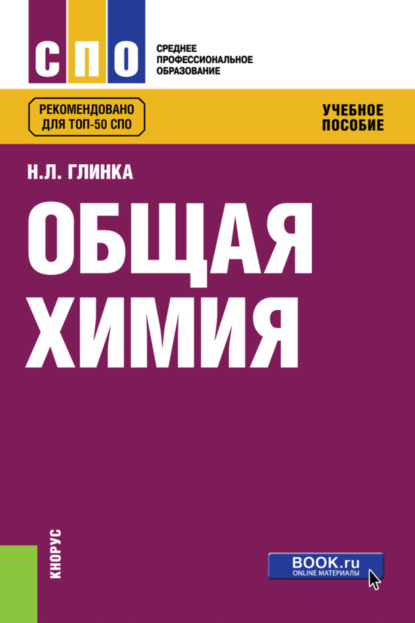 СПО
СРЕДНЕЕ ПРОФЕССИОНАЛЬНОЕ ОБРАЗОВАНИЕ

РЕКОМЕНДОВАНО ДЛЯ ТОП-50 СПО

УЧЕБНОЕ ПОСОБИЕ

Н.Л. ГЛИНКА

ОБЩАЯ ХИМИЯ

КНОРУС

BOOK.ru
ONLINE МАТЕРИАЛЫ